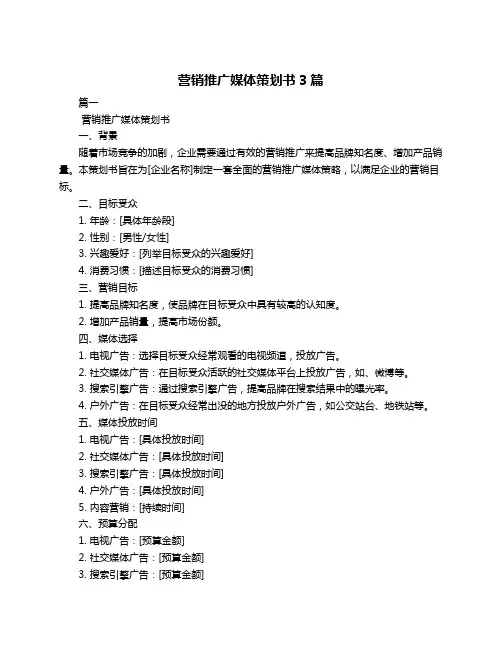 营销推广媒体策划书 3 篇

篇一

营销推广媒体策划书

一、背景

随着市场竞争的加剧，企业需要通过有效的营销推广来提高品牌知名度、增加产品销量。本策划书旨在为[企业名称]制定一套全面的营销推广媒体策略，以满足企业的营销目标。

二、目标受众

1. 年龄：[具体年龄段]

2. 性别：[男性/女性]

3. 兴趣爱好：[列举目标受众的兴趣爱好]

4. 消费习惯：[描述目标受众的消费习惯]

三、营销目标

1. 提高品牌知名度，使品牌在目标受众中具有较高的认知度。

2. 增加产品销量，提高市场份额。

四、媒体选择

1. 电视广告：选择目标受众经常观看的电视频道，投放广告。

2. 社交媒体广告：在目标受众活跃的社交媒体平台上投放广告，如、微博等。

3. 搜索引擎广告：通过搜索引擎广告，提高品牌在搜索结果中的曝光率。

4. 户外广告：在目标受众经常出没的地方投放户外广告，如公交站台、地铁站等。

五、媒体投放时间

1. 电视广告：[具体投放时间]

2. 社交媒体广告：[具体投放时间]

3. 搜索引擎广告：[具体投放时间]

4. 户外广告：[具体投放时间]

5. 内容营销：[持续时间]

六、预算分配

1. 电视广告：[预算金额]

2. 社交媒体广告：[预算金额]

3. 搜索引擎广告：[预算金额]